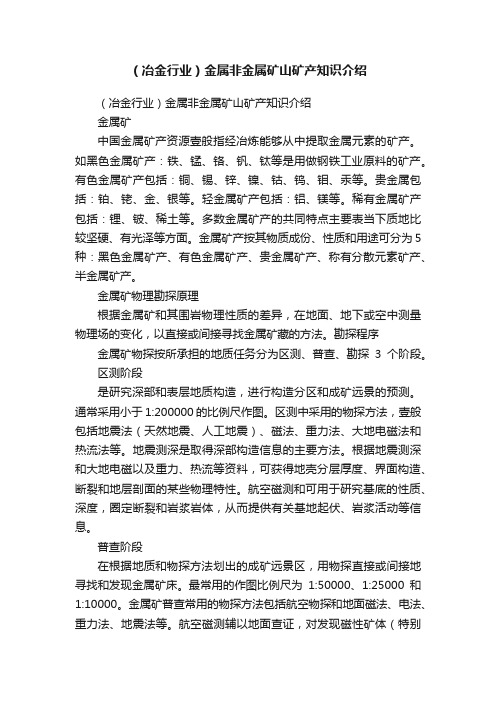 （冶金行业）金属非金属矿山矿产知识介绍

（冶金行业）金属非金属矿山矿产知识介绍

金属矿

中国金属矿产资源壹般指经冶炼能够从中提取金属元素的矿产。如黑色金属矿产：铁、锰、铬、钒、钛等是用做钢铁工业原料的矿产。有色金属矿产包括：铜、锡、锌、镍、钴、钨、钼、汞等。贵金属包括：铂、铑、金、银等。轻金属矿产包括：铝、镁等。稀有金属矿产包括：锂、铍、稀土等。多数金属矿产的共同特点主要表当下质地比较坚硬、有光泽等方面。金属矿产按其物质成份、性质和用途可分为5种：黑色金属矿产、有色金属矿产、贵金属矿产、称有分散元素矿产、半金属矿产。

金属矿物理勘探原理

根据金属矿和其围岩物理性质的差异，在地面、地下或空中测量物理场的变化，以直接或间接寻找金属矿藏的方法。勘探程序

金属矿物探按所承担的地质任务分为区测、普查、勘探 3 个阶段。

区测阶段

是研究深部和表层地质构造，进行构造分区和成矿远景的预测。通常采用小于 1:200000 的比例尺作图。区测中采用的物探方法，壹般包括地震法（天然地震、人工地震）、磁法、重力法、大地电磁法和热流法等。地震测深是取得深部构造信息的主要方法。根据地震测深和大地电磁以及重力、热流等资料，可获得地壳分层厚度、界面构造、断裂和地层剖面的某些物理特性。航空磁测和可用于研究基底的性质、深度，圈定断裂和岩浆岩体，从而提供有关基地起伏、岩浆活动等信息。

普查阶段

在根据地质和物探方法划出的成矿远景区，用物探直接或间接地寻找和发现金属矿床。最常用的作图比例尺为 1:50000、1:25000 和 1:10000。金属矿普查常用的物探方法包括航空物探和地面磁法、电法、重力法、地震法等。航空磁测辅以地面查证，对发现磁性矿体（特别